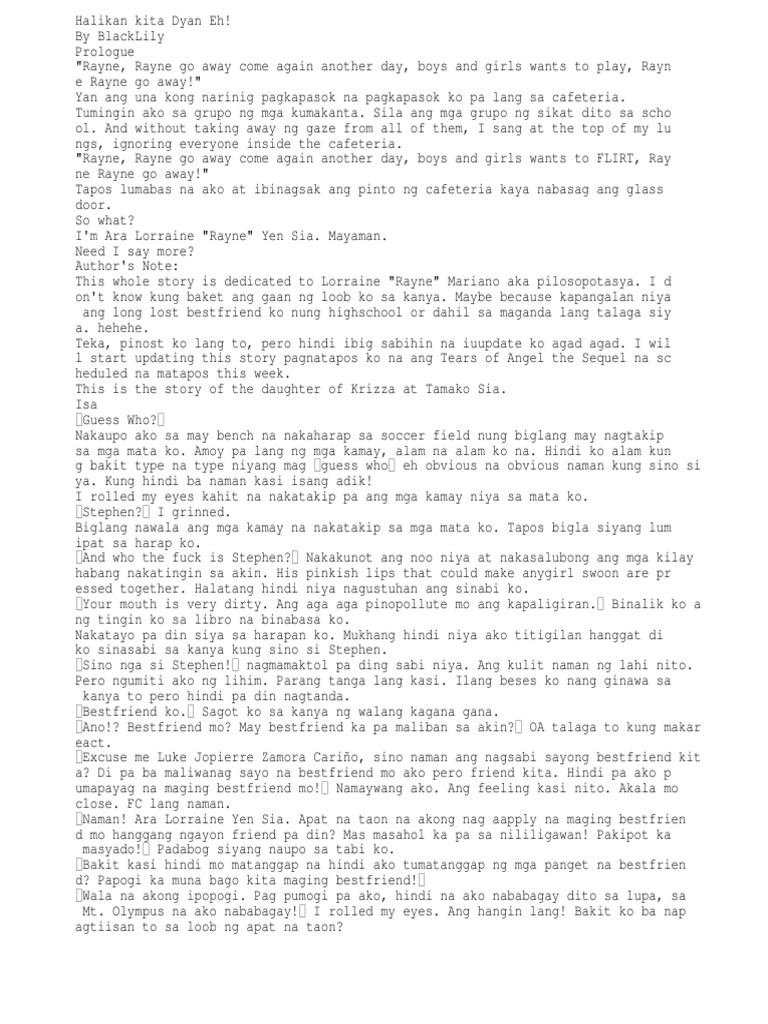 Halikan kita Dyan Eh!
By BlackLily
Prologue
"Rayne, Rayne go away come again another day, boys and girls wants to play, Rayne Rayne go away!"
Yan ang una kong narinig pagkapasok na pagkapasok ko pa lang sa cafeteria. Tumingin ako sa grupo ng mga kumakanta. Sila ang mga grupo ng sikat dito sa school. And without taking away ng gaze from all of them, I sang at the top of my lungs, ignoring everyone inside the cafeteria.
"Rayne, Rayne go away come again another day, boys and girls wants to FLIRT, Rayne Rayne go away!"
Tapos lumabas na ako at ibinagsak ang pinto ng cafeteria kaya nabasag ang glass door.
So what?
I'm Ara Lorraine "Rayne" Yen Sia. Mayaman.
Need I say more?
Author's Note:
This whole story is dedicated to Lorraine "Rayne" Mariano aka pilosopotasya. I don't know kung baket ang gaan ng loob ko sa kanya. Maybe because kapangalan niya ang long lost bestfriend ko nung highschool or dahil sa maganda lang talaga siya. hehehe.
Teka, pinost ko lang to, pero hindi ibig sabihin na iuupdate ko agad agad. I will start updating this story pagnatapos ko na ang Tears of Angel the Sequel na scheduled na matapos this week.
This is the story of the daughter of Krizza at Tamako Sia.
Isa
Guess Who?
Nakaupo ako sa may bench na nakaharap sa soccer field nung biglang may nagtakip sa mga mata ko. Amoy pa lang ng mga kamay, alam na alam ko na. Hindi ko alam kung bakit type na type niyang mag guess who eh obvious na obvious naman kung sino siya. Kung hindi ba naman kasi isang adik!
I rolled my eyes kahit na nakatakip pa ang mga kamay niya sa mata ko.
Stephen? I grinned.
Biglang nawala ang mga kamay na nakatakip sa mga mata ko. Tapos bigla siyang lumipat sa harap ko.
And who the fuck is Stephen? Nakakunot ang noo niya at nakasalubong ang mga kilay habang nakatingin sa akin. His pinkish lips that could make anygirl swoon are pressed together. Halatang hindi niya nagustuhan ang sinabi ko.
Your mouth is very dirty. Ang aga aga pinopollute mo ang kapaligiran. Binalik ko ang tingin ko sa libro na binabasa ko.
Nakatayo pa din siya sa harapan ko. Mukhang hindi niya ako titigilan hanggat di ko sinasabi sa kanya kung sino si Stephen.
Sino nga si Stephen! nagmamaktol pa ding sabi niya. Ang kulit naman ng lahi nito. Pero ngumiti ako ng lihim. Parang tanga lang kasi. Ilang beses ko nang ginawa sa kanya to pero hindi pa din nagtanda.
Bestfriend ko. Sagot ko sa kanya ng walang kagana gana.
Ano!? Bestfriend mo? May bestfriend ka pa maliban sa akin? OA talaga to kung makareact.
Excuse me Luke Jopierre Zamora Cariño, sino naman ang nagsabi sayong bestfriend kita? Di pa ba maliwanag sayo na bestfriend mo ako pero friend kita. Hindi pa ako pumapayag na maging bestfriend mo! Namaywang ako. Ang feeling kasi nito. Akala mo close. FC lang naman.
Naman! Ara Lorraine Yen Sia. Apat na taon na akong nag aapply na maging bestfriend mo hanggang ngayon friend pa din? Mas masahol ka pa sa nililigawan! Pakipot ka masyado! Padabog siyang naupo sa tabi ko.
Bakit kasi hindi mo matanggap na hindi ako tumatanggap ng mga panget na bestfriend? Papogi ka muna bago kita maging bestfriend!
Wala na akong ipopogi. Pag pumogi pa ako, hindi na ako nababagay dito sa lupa, sa Mt. Olympus na ako nababagay! I rolled my eyes. Ang hangin lang! Bakit ko ba napagtiisan to sa loob ng apat na taon?